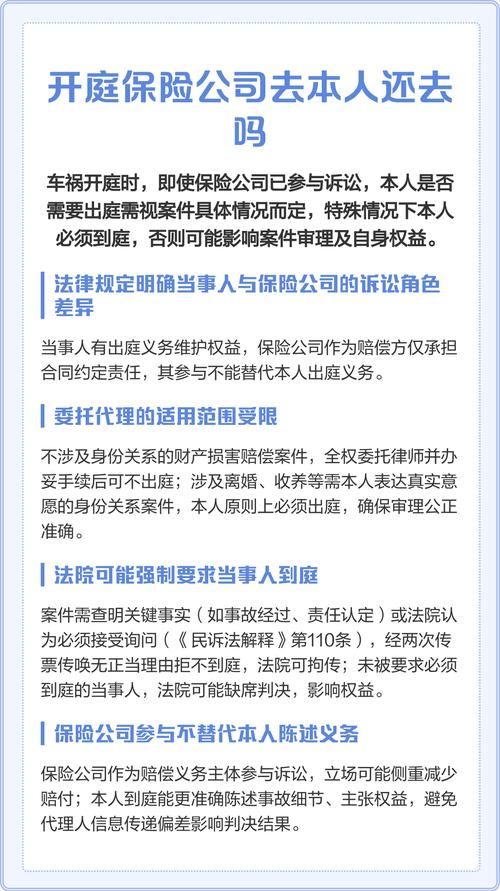 开庭保险公司去本人还去吗

车祸开庭时，即使保险公司已参与诉讼，本人是否需要出庭需视案件具体情况而定，特殊情况下本人必须到庭，否则可能影响案件审理及自身权益。

法律规定明确当事人与保险公司的诉讼角色差异

当事人有出庭义务维护权益，保险公司作为赔偿方仅承担合同约定责任，其参与不能替代本人出庭义务。

委托代理的适用范围受限

不涉及身份关系的财产损害赔偿案件，全权委托律师并办妥手续后可不出庭；涉及离婚、收养等需本人表达真实意愿的身份关系案件，本人原则上必须出庭，确保审理公正准确。

法院可能强制要求当事人到庭

案件需查明关键事实（如事故经过、责任认定）或法院认为必须接受询问（《民诉法解释》第110条），经两次传票传唤无正当理由拒不到庭，法院可拘传；未被要求必须到庭的当事人，法院可能缺席判决，影响权益。

保险公司参与不替代本人陈述义务

保险公司作为赔偿义务主体参与诉讼，立场可能侧重减少赔付；本人到庭能更准确陈述事故细节、主张权益，避免代理人信息传递偏差影响判决结果。